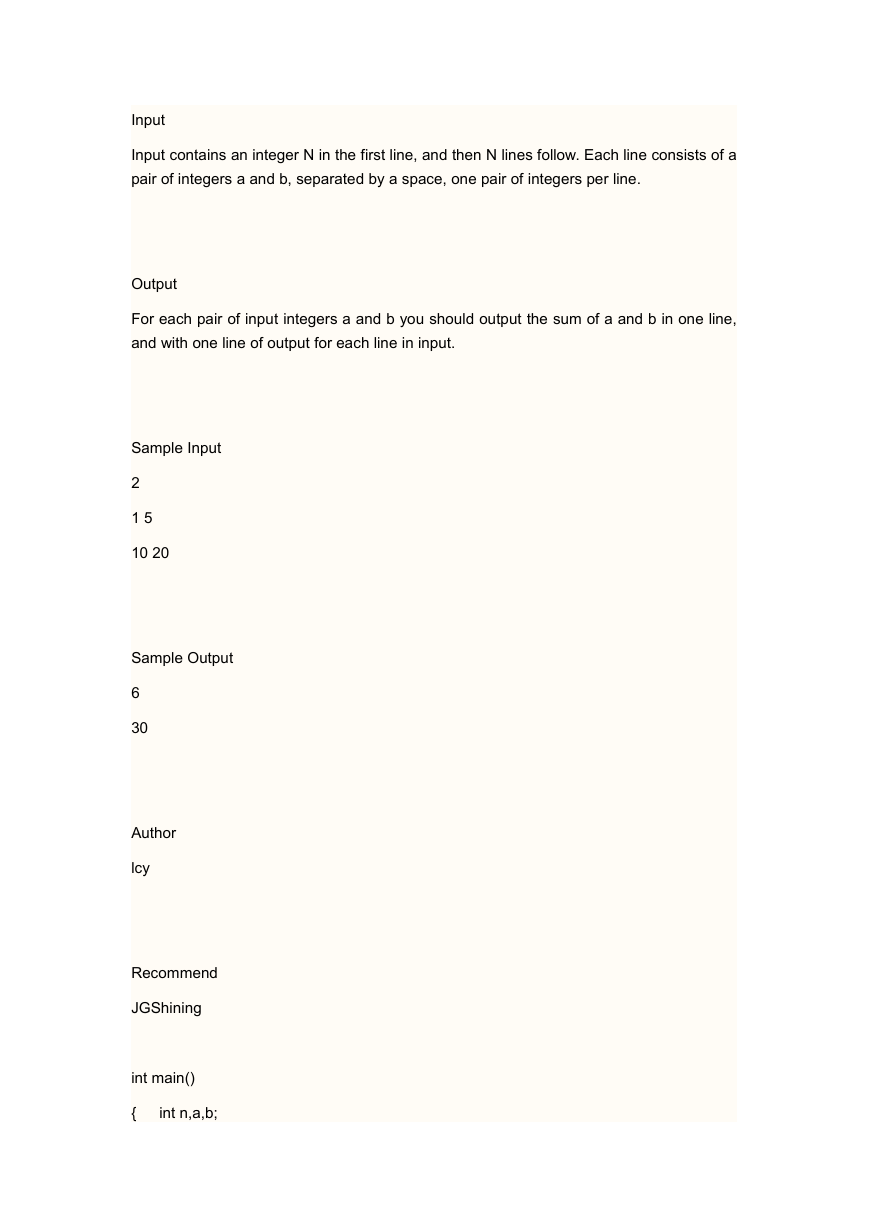 Input

Input contains an integer N in the first line, and then N lines follow. Each line consists of a pair of integers a and b, separated by a space, one pair of integers per line.

Output

For each pair of input integers a and b you should output the sum of a and b in one line, and with one line of output for each line in input.

Sample Input

2

1 5

10 20

Sample Output

6

30

Author

lcy

Recommend

JGShining

int main()

{ int n,a,b;